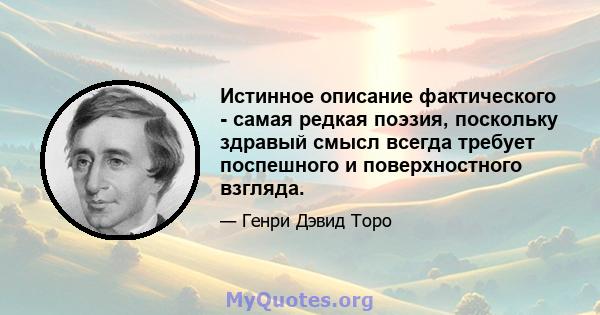 Истинное описание фактического - самая редкая поэзия, поскольку здравый смысл всегда требует поспешного и поверхностного взгляда.

— Генри Дэвид Торо

MyQuotes.org